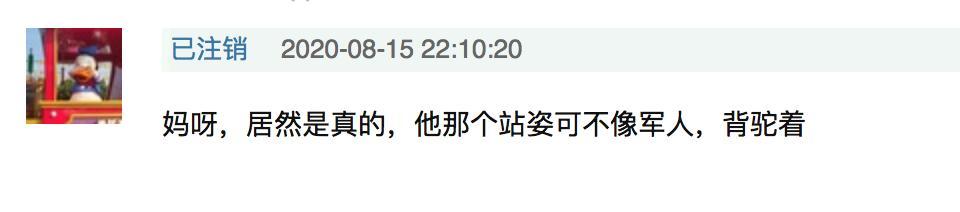 已注销 2020-08-15 22:10:20

妈呀，居然是真的，他那个站姿可不像军人，背驼着